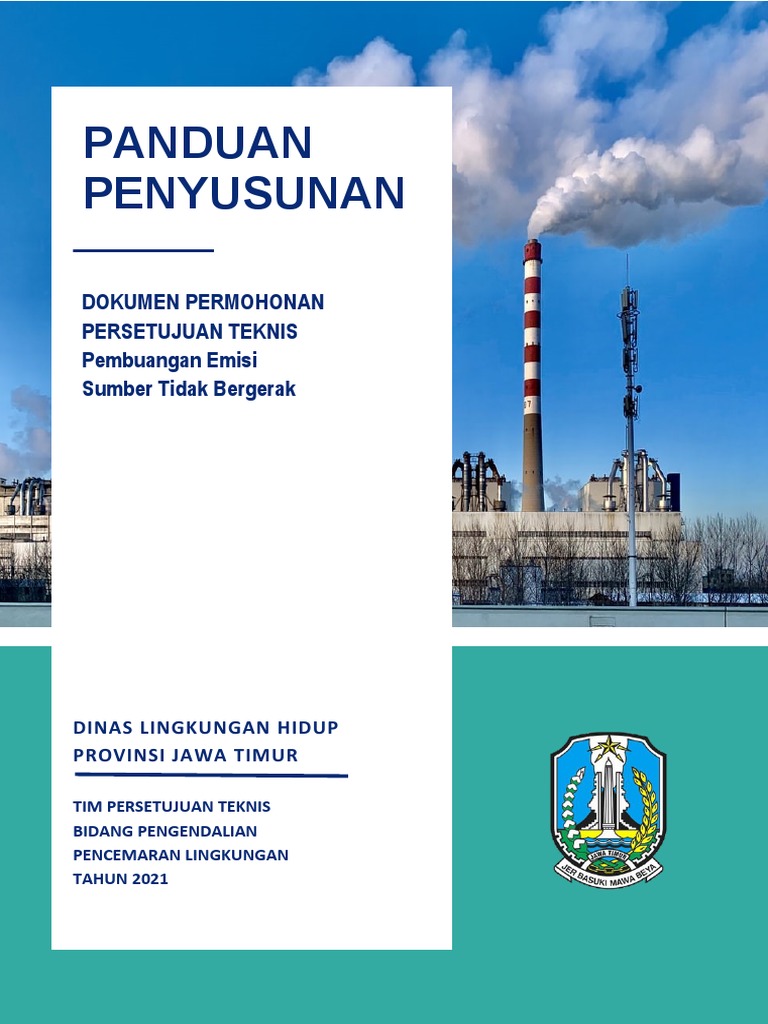 PANDUAN PENYUSUNAN

DOKUMEN PERMOHONAN PERSETUJUAN TEKNIS
Pembuangan Emisi Sumber Tidak Bergerak

DINAS LINGKUNGAN HIDUP
PROVINSI JAWA TIMUR

TIM PERSETUJUAN TEKNIS
BIDANG PENGENDALIAN PENCEMARAN LINGKUNGAN
TAHUN 2021

JAWA TIMUR
JER BASUKI MAWA BEYA